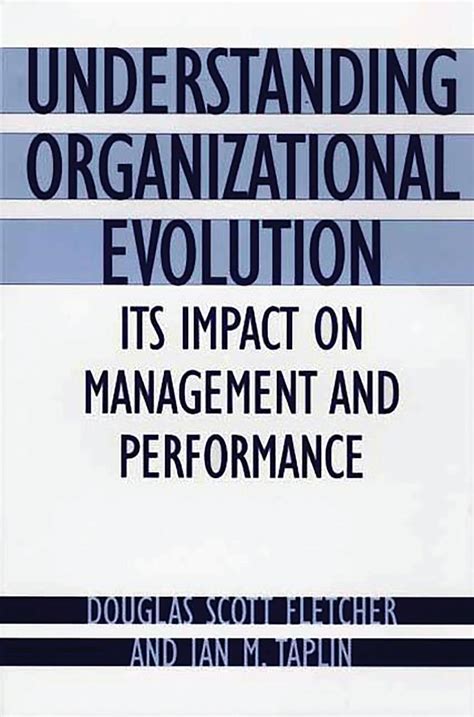 UNDERSTANDING ORGANIZATIONAL EVOLUTION

ITS IMPACT ON MANAGEMENT AND PERFORMANCE

DOUGLAS SCOTT FLETCHER AND IAN M. TAPLIN